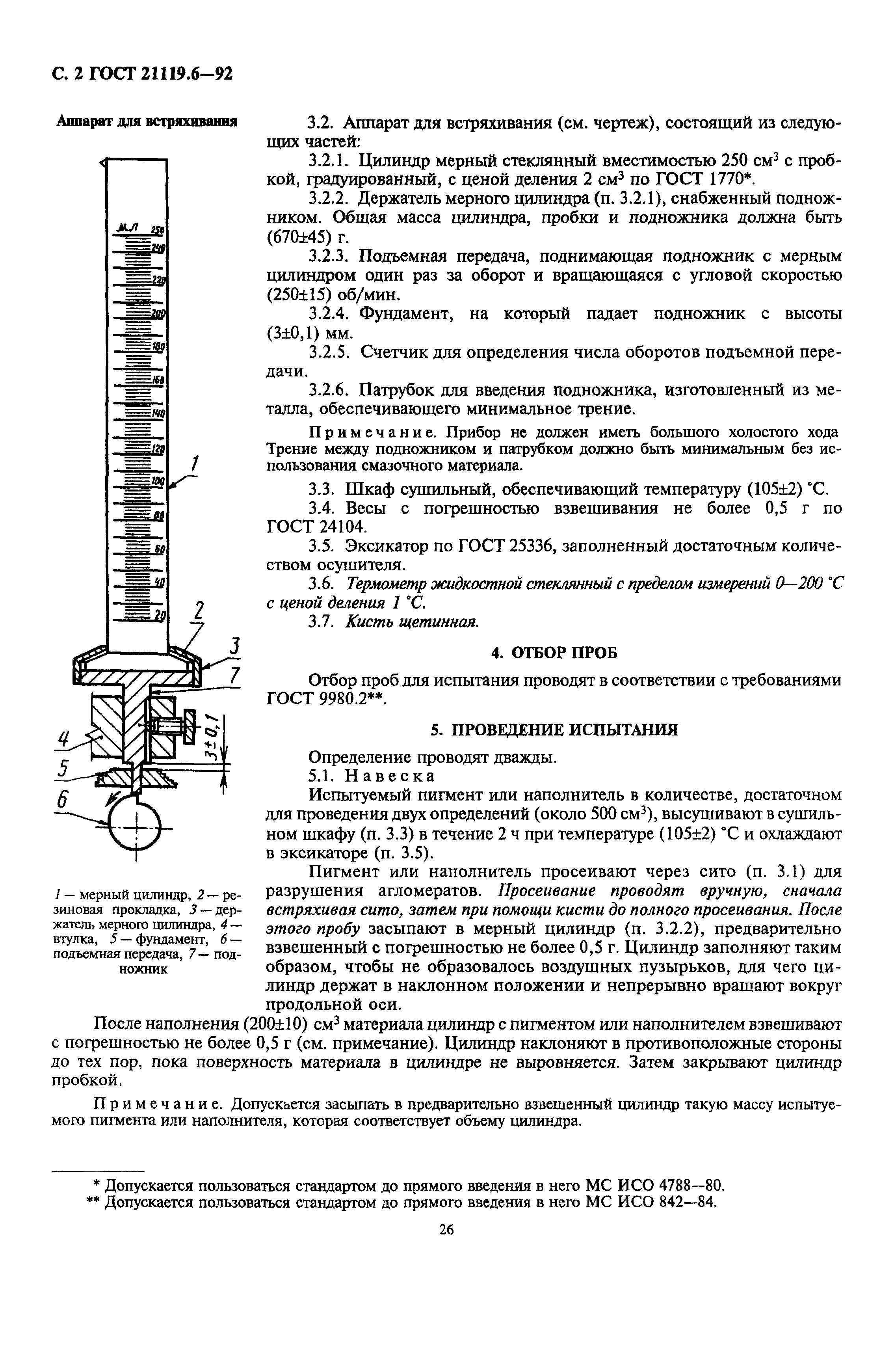 С. 2 ГОСТ 21119.6—92

Аппарат для встряхивания

мл 250 240 220 200 180 160 140 120 100 80 60 40 20

1 2 3 7 4 5 6 $3\pm0,1$

1 — мерный цилиндр, 2 — резиновая прокладка, 3 — держатель мерного цилиндра, 4 — втулка, 5 — фундамент, 6 — подъемная передача, 7 — подножник

3.2. Аппарат для встряхивания (см. чертеж), состоящий из следующих частей:

3.2.1. Цилиндр мерный стеклянный вместимостью 250 см$^3$ с пробкой, градуированный, с ценой деления 2 см$^3$ по ГОСТ 1770*.

3.2.2. Держатель мерного цилиндра (п. 3.2.1), снабженный подножником. Общая масса цилиндра, пробки и подножника должна быть (670±45) г.

3.2.3. Подъемная передача, поднимающая подножник с мерным цилиндром один раз за оборот и вращающаяся с угловой скоростью (250±15) об/мин.

3.2.4. Фундамент, на который падает подножник с высоты (3±0,1) мм.

3.2.5. Счетчик для определения числа оборотов подъемной передачи.

3.2.6. Патрубок для введения подножника, изготовленный из металла, обеспечивающего минимальное трение.

Примечание. Прибор не должен иметь большого холостого хода Трение между подножником и патрубком должно быть минимальным без использования смазочного материала.

3.3. Шкаф сушильный, обеспечивающий температуру (105±2) °С.

3.4. Весы с погрешностью взвешивания не более 0,5 г по ГОСТ 24104.

3.5. Эксикатор по ГОСТ 25336, заполненный достаточным количеством осушителя.

3.6. Термометр жидкостной стеклянный с пределом измерений 0—200 °С с ценой деления 1 °С.

3.7. Кисть щетинная.

4. ОТБОР ПРОБ

Отбор проб для испытания проводят в соответствии с требованиями ГОСТ 9980.2**.

5. ПРОВЕДЕНИЕ ИСПЫТАНИЯ

Определение проводят дважды.

5.1. Навеска

Испытуемый пигмент или наполнитель в количестве, достаточном для проведения двух определений (около 500 см$^3$), высушивают в сушильном шкафу (п. 3.3) в течение 2 ч при температуре (105±2) °С и охлаждают в эксикаторе (п. 3.5).

Пигмент или наполнитель просеивают через сито (п. 3.1) для разрушения агломератов. Просеивание проводят вручную, сначала встряхивая сито, затем при помощи кисти до полного просеивания. После этого пробу засыпают в мерный цилиндр (п. 3.2.2), предварительно взвешенный с погрешностью не более 0,5 г. Цилиндр заполняют таким образом, чтобы не образовалось воздушных пузырьков, для чего цилиндр держат в наклонном положении и непрерывно вращают вокруг продольной оси.

После наполнения (200±10) см$^3$ материала цилиндр с пигментом или наполнителем взвешивают с погрешностью не более 0,5 г (см. примечание). Цилиндр наклоняют в противоположные стороны до тех пор, пока поверхность материала в цилиндре не выровняется. Затем закрывают цилиндр пробкой.

Примечание. Допускается засыпать в предварительно взвешенный цилиндр такую массу испытуемого пигмента или наполнителя, которая соответствует объему цилиндра.

* Допускается пользоваться стандартом до прямого введения в него МС ИСО 4788—80.
** Допускается пользоваться стандартом до прямого введения в него МС ИСО 842—84.

26